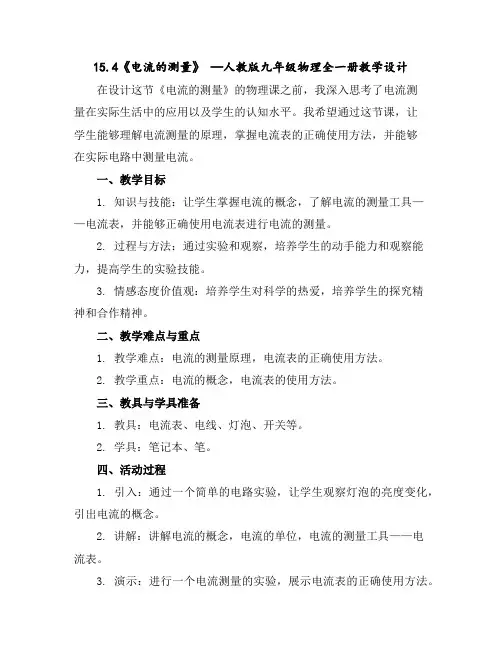 15.4《电流的测量》 —人教版九年级物理全一册教学设计

在设计这节《电流的测量》的物理课之前，我深入思考了电流测量在实际生活中的应用以及学生的认知水平。我希望通过这节课，让学生能够理解电流测量的原理，掌握电流表的正确使用方法，并能够在实际电路中测量电流。

一、教学目标

1. 知识与技能：让学生掌握电流的概念，了解电流的测量工具——电流表，并能够正确使用电流表进行电流的测量。

2. 过程与方法：通过实验和观察，培养学生的动手能力和观察能力，提高学生的实验技能。

3. 情感态度价值观：培养学生对科学的热爱，培养学生的探究精神和合作精神。

二、教学难点与重点

1. 教学难点：电流的测量原理，电流表的正确使用方法。

2. 教学重点：电流的概念，电流表的使用方法。

三、教具与学具准备

1. 教具：电流表、电线、灯泡、开关等。

2. 学具：笔记本、笔。

四、活动过程

1. 引入：通过一个简单的电路实验，让学生观察灯泡的亮度变化，引出电流的概念。

2. 讲解：讲解电流的概念，电流的单位，电流的测量工具——电流表。

3. 演示：进行一个电流测量的实验，展示电流表的正确使用方法。